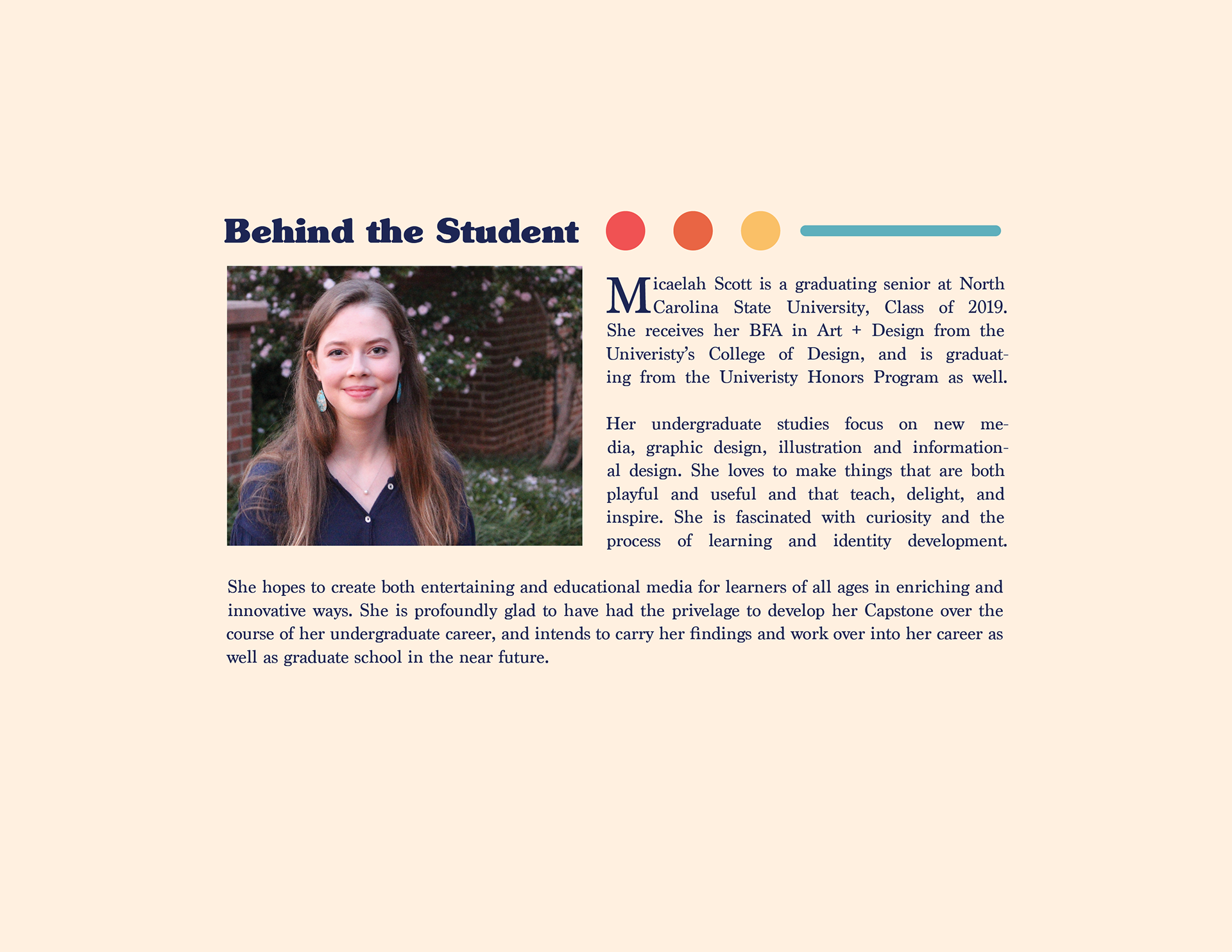 Behind the Student

Micaelah Scott is a graduating senior at North Carolina State University, Class of 2019. She receives her BFA in Art + Design from the Univeristy's College of Design, and is graduating from the Univeristy Honors Program as well.

Her undergraduate studies focus on new media, graphic design, illustration and informational design. She loves to make things that are both playful and useful and that teach, delight, and inspire. She is fascinated with curiosity and the process of learning and identity development.

She hopes to create both entertaining and educational media for learners of all ages in enriching and innovative ways. She is profoundly glad to have had the privelage to develop her Capstone over the course of her undergraduate career, and intends to carry her findings and work over into her career as well as graduate school in the near future.